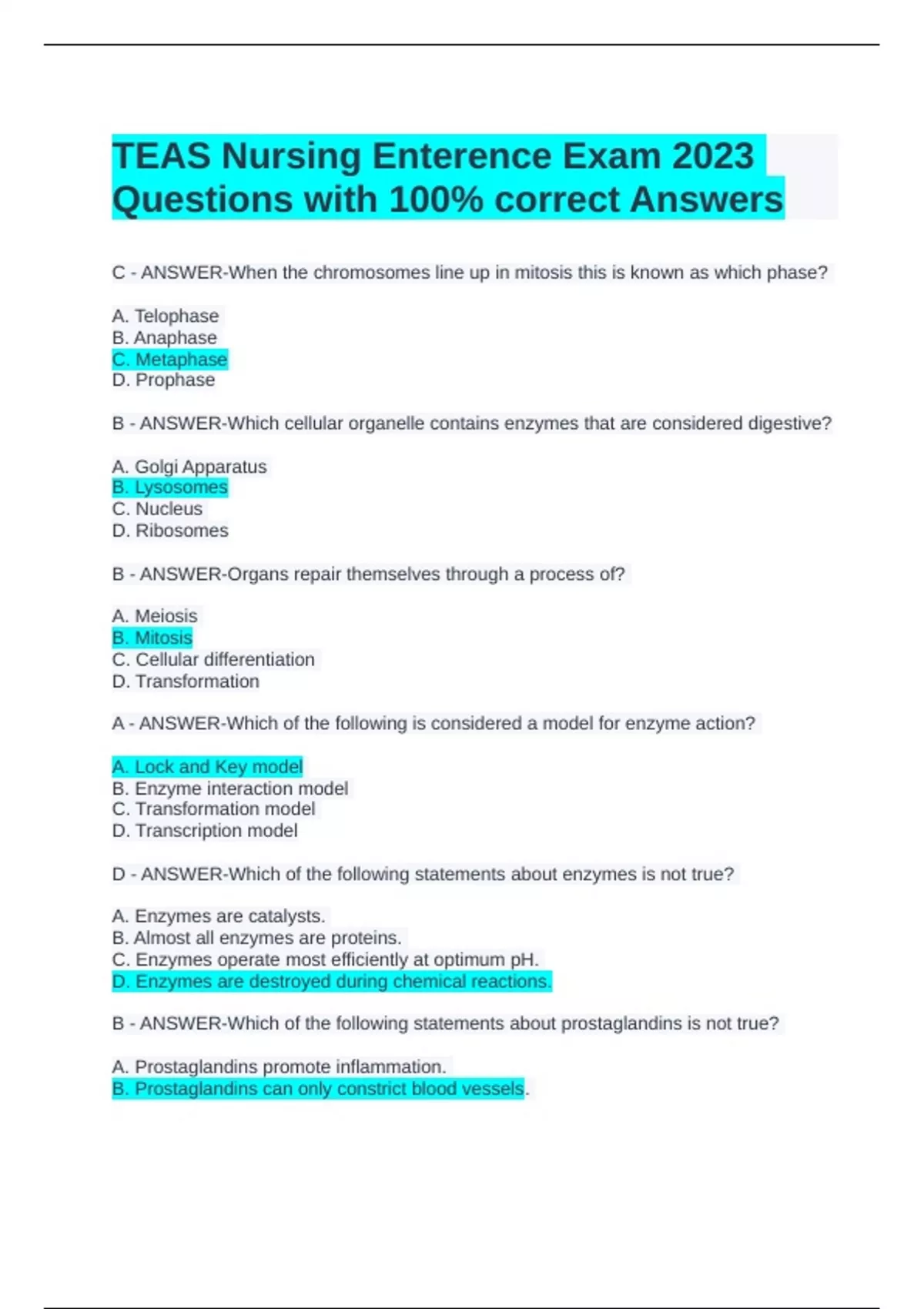 TEAS Nursing Enterence Exam 2023 Questions with 100% correct Answers

C - ANSWER-When the chromosomes line up in mitosis this is known as which phase?

A. Telophase
B. Anaphase
C. Metaphase
D. Prophase

B - ANSWER-Which cellular organelle contains enzymes that are considered digestive?

A. Golgi Apparatus
B. Lysosomes
C. Nucleus
D. Ribosomes

B - ANSWER-Organs repair themselves through a process of?

A. Meiosis
B. Mitosis
C. Cellular differentiation
D. Transformation

A - ANSWER-Which of the following is considered a model for enzyme action?

A. Lock and Key model
B. Enzyme interaction model
C. Transformation model
D. Transcription model

D - ANSWER-Which of the following statements about enzymes is not true?

A. Enzymes are catalysts.
B. Almost all enzymes are proteins.
C. Enzymes operate most efficiently at optimum pH.
D. Enzymes are destroyed during chemical reactions.

B - ANSWER-Which of the following statements about prostaglandins is not true?

A. Prostaglandins promote inflammation.
B. Prostaglandins can only constrict blood vessels.